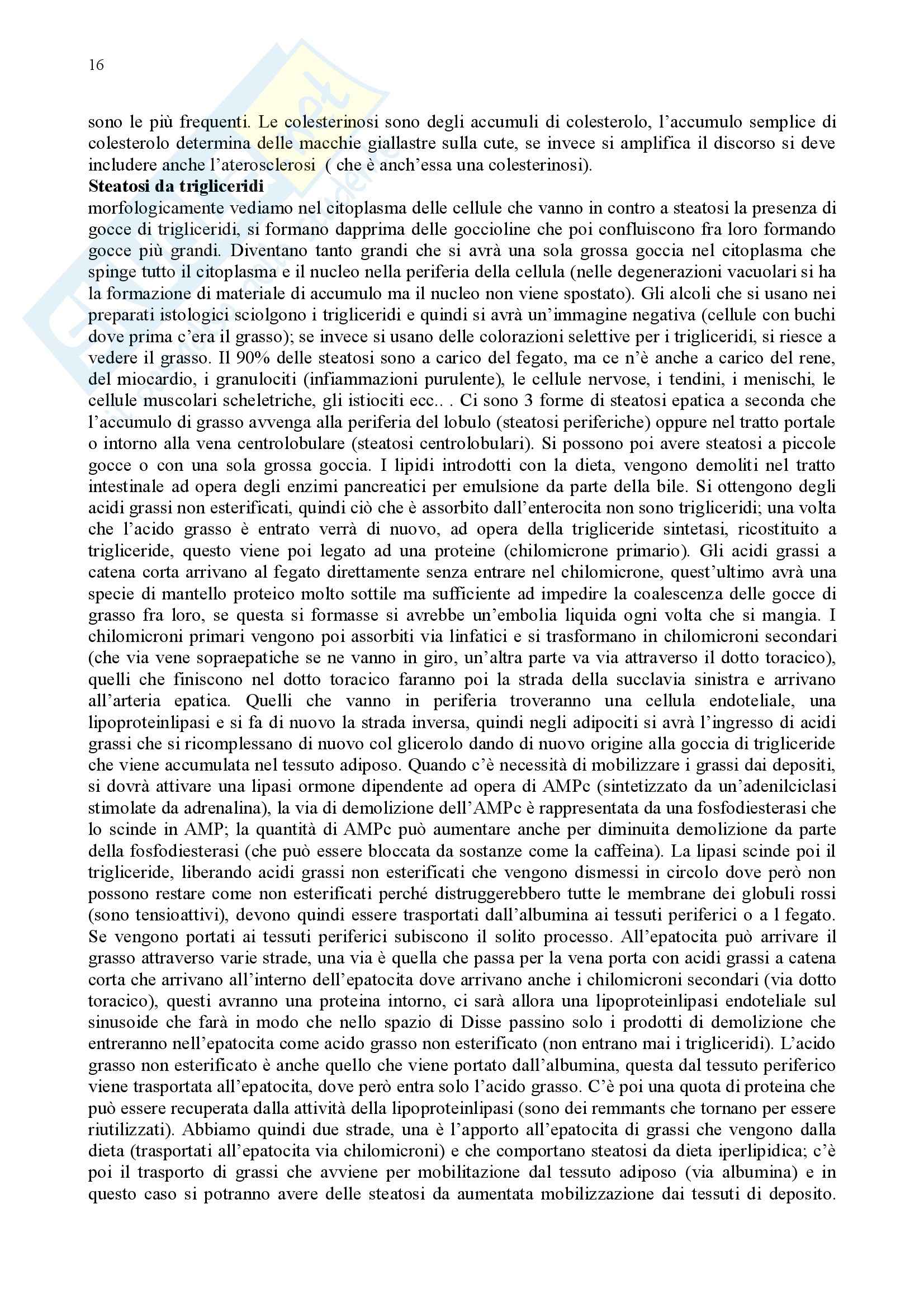 16

sono le più frequenti. Le colesterinosi sono degli accumuli di colesterolo, l'accumulo semplice di colesterolo determina delle macchie giallastre sulla cute, se invece si amplifica il discorso si deve includere anche l'aterosclerosi ( che è anch'essa una colesterinosi).

**Steatosi da trigliceridi**
morfologicamente vediamo nel citoplasma delle cellule che vanno in contro a steatosi la presenza di gocce di trigliceridi, si formano dapprima delle goccioline che poi confluiscono fra loro formando gocce più grandi. Diventano tanto grandi che si avrà una sola grossa goccia nel citoplasma che spinge tutto il citoplasma e il nucleo nella periferia della cellula (nelle degenerazioni vacuolari si ha la formazione di materiale di accumulo ma il nucleo non viene spostato). Gli alcoli che si usano nei preparati istologici sciolgono i trigliceridi e quindi si avrà un'immagine negativa (cellule con buchi dove prima c'era il grasso); se invece si usano delle colorazioni selettive per i trigliceridi, si riesce a vedere il grasso. Il 90% delle steatosi sono a carico del fegato, ma ce n'è anche a carico del rene, del miocardio, i granulociti (infiammazioni purulente), le cellule nervose, i tendini, i menischi, le cellule muscolari scheletriche, gli istiociti ecc.. . Ci sono 3 forme di steatosi epatica a seconda che l'accumulo di grasso avvenga alla periferia del lobulo (steatosi periferiche) oppure nel tratto portale o intorno alla vena centrolobulare (steatosi centrolobulari). Si possono poi avere steatosi a piccole gocce o con una sola grossa goccia. I lipidi introdotti con la dieta, vengono demoliti nel tratto intestinale ad opera degli enzimi pancreatici per emulsione da parte della bile. Si ottengono degli acidi grassi non esterificati, quindi ciò che è assorbito dall'enterocita non sono trigliceridi; una volta che l'acido grasso è entrato verrà di nuovo, ad opera della trigliceride sintetasi, ricostituito a trigliceride, questo viene poi legato ad una proteine (chilomicrone primario). Gli acidi grassi a catena corta arrivano al fegato direttamente senza entrare nel chilomicrone, quest'ultimo avrà una specie di mantello proteico molto sottile ma sufficiente ad impedire la coalescenza delle gocce di grasso fra loro, se questa si formasse si avrebbe un'embolia liquida ogni volta che si mangia. I chilomicroni primari vengono poi assorbiti via linfatici e si trasformano in chilomicroni secondari (che via vene sopraepatiche se ne vanno in giro, un'altra parte va via attraverso il dotto toracico), quelli che finiscono nel dotto toracico faranno poi la strada della succlavia sinistra e arrivano all'arteria epatica. Quelli che vanno in periferia troveranno una cellula endoteliale, una lipoproteinlipasi e si fa di nuovo la strada inversa, quindi negli adipociti si avrà l'ingresso di acidi grassi che si ricomplessano di nuovo col glicerolo dando di nuovo origine alla goccia di trigliceride che viene accumulata nel tessuto adiposo. Quando c'è necessità di mobilizzare i grassi dai depositi, si dovrà attivare una lipasi ormone dipendente ad opera di AMPc (sintetizzato da un'adenilciclasi stimolate da adrenalina), la via di demolizione dell'AMPc è rappresentata da una fosfodiesterasi che lo scinde in AMP; la quantità di AMPc può aumentare anche per diminuita demolizione da parte della fosfodiesterasi (che può essere bloccata da sostanze come la caffeina). La lipasi scinde poi il trigliceride, liberando acidi grassi non esterificati che vengono dismessi in circolo dove però non possono restare come non esterificati perché distruggerebbero tutte le membrane dei globuli rossi (sono tensioattivi), devono quindi essere trasportati dall'albumina ai tessuti periferici o a l fegato. Se vengono portati ai tessuti periferici subiscono il solito processo. All'epatocita può arrivare il grasso attraverso varie strade, una via è quella che passa per la vena porta con acidi grassi a catena corta che arrivano all'interno dell'epatocita dove arrivano anche i chilomicroni secondari (via dotto toracico), questi avranno una proteina intorno, ci sarà allora una lipoproteinlipasi endoteliale sul sinusoide che farà in modo che nello spazio di Disse passino solo i prodotti di demolizione che entreranno nell'epatocita come acido grasso non esterificato (non entrano mai i trigliceridi). L'acido grasso non esterificato è anche quello che viene portato dall'albumina, questa dal tessuto periferico viene trasportata all'epatocita, dove però entra solo l'acido grasso. C'è poi una quota di proteina che può essere recuperata dalla attività della lipoproteinlipasi (sono dei remmants che tornano per essere riutilizzati). Abbiamo quindi due strade, una è l'apporto all'epatocita di grassi che vengono dalla dieta (trasportati all'epatocita via chilomicroni) e che comportano steatosi da dieta iperlipidica; c'è poi il trasporto di grassi che avviene per mobilitazione dal tessuto adiposo (via albumina) e in questo caso si potranno avere delle steatosi da aumentata mobilizzazione dai tessuti di deposito.